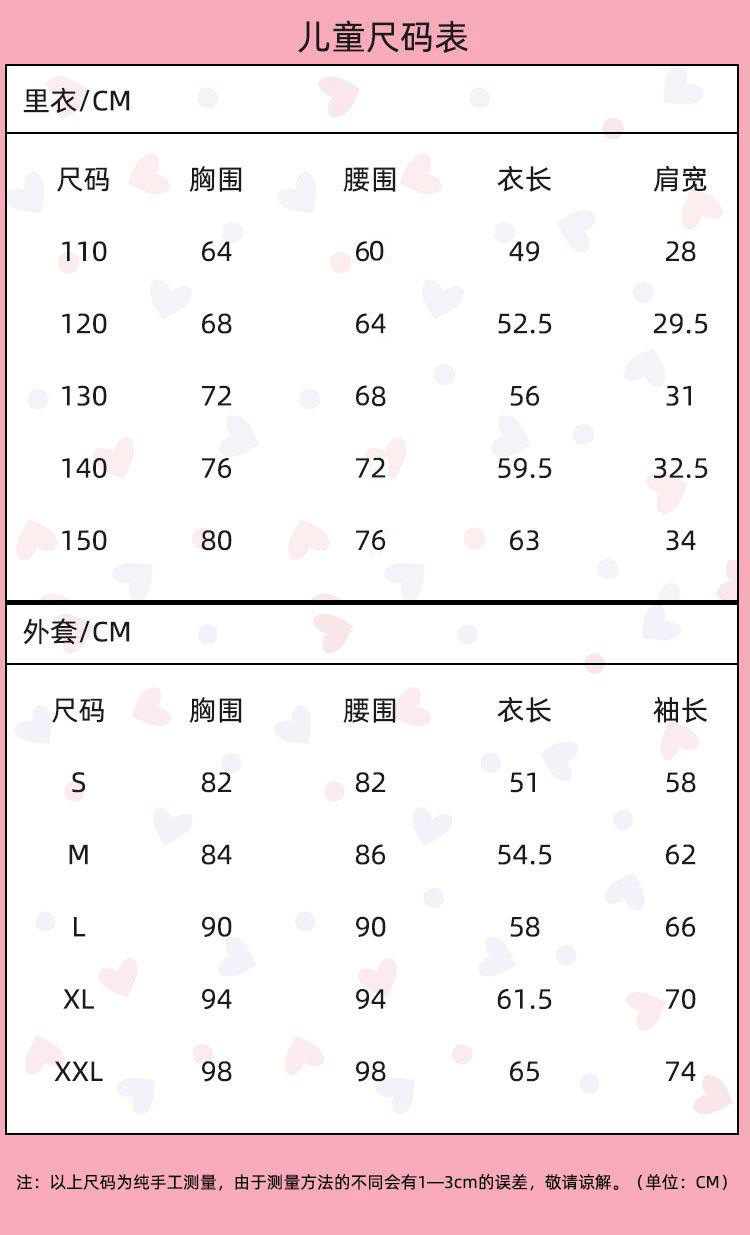 儿童尺码表

里衣/CM

| 尺码 | 胸围 | 腰围 | 衣长 | 肩宽 |
|---|---|---|---|---|
| 110 | 64 | 60 | 49 | 28 |
| 120 | 68 | 64 | 52.5 | 29.5 |
| 130 | 72 | 68 | 56 | 31 |
| 140 | 76 | 72 | 59.5 | 32.5 |
| 150 | 80 | 76 | 63 | 34 |

外套/CM

| 尺码 | 胸围 | 腰围 | 衣长 | 袖长 |
|---|---|---|---|---|
| S | 82 | 82 | 51 | 58 |
| M | 84 | 86 | 54.5 | 62 |
| L | 90 | 90 | 58 | 66 |
| XL | 94 | 94 | 61.5 | 70 |
| XXL | 98 | 98 | 65 | 74 |

注：以上尺码为纯手工测量，由于测量方法的不同会有1—3cm的误差，敬请谅解。（单位：CM）